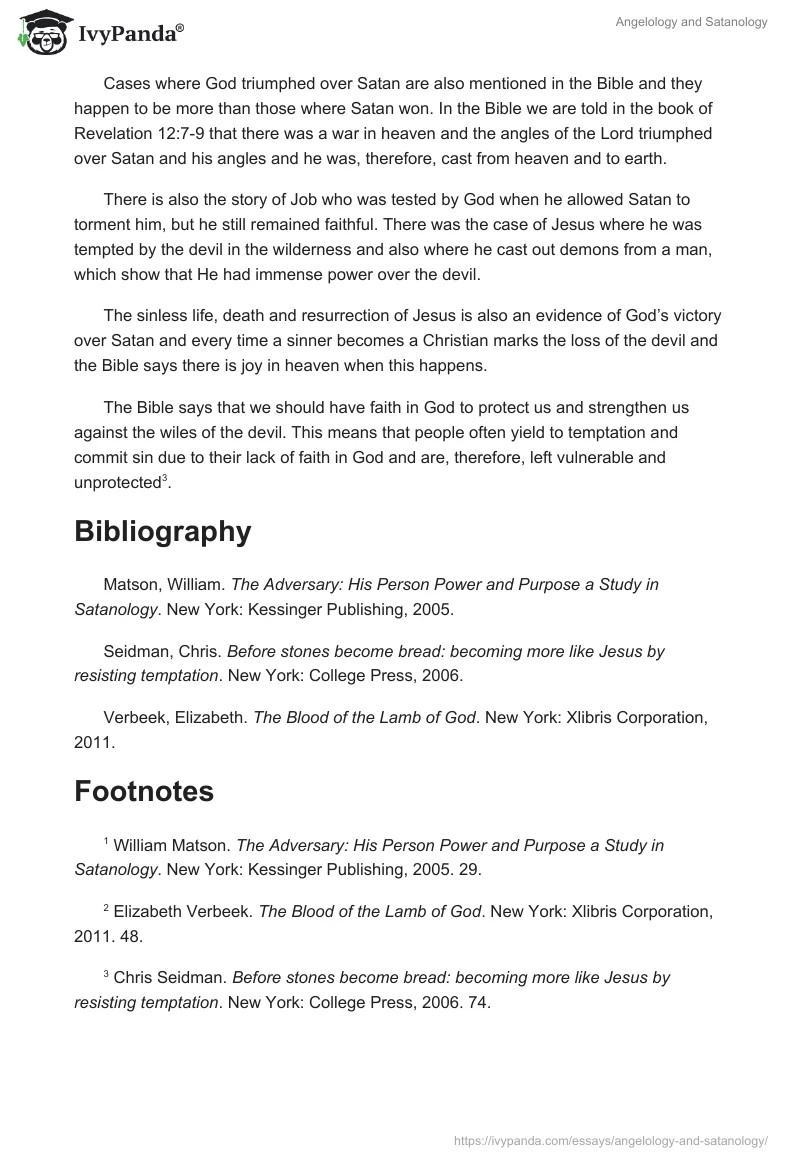 IvyPanda®

Angelology and Satanology

Cases where God triumphed over Satan are also mentioned in the Bible and they happen to be more than those where Satan won. In the Bible we are told in the book of Revelation 12:7-9 that there was a war in heaven and the angles of the Lord triumphed over Satan and his angles and he was, therefore, cast from heaven and to earth.

There is also the story of Job who was tested by God when he allowed Satan to torment him, but he still remained faithful. There was the case of Jesus where he was tempted by the devil in the wilderness and also where he cast out demons from a man, which show that He had immense power over the devil.

The sinless life, death and resurrection of Jesus is also an evidence of God's victory over Satan and every time a sinner becomes a Christian marks the loss of the devil and the Bible says there is joy in heaven when this happens.

The Bible says that we should have faith in God to protect us and strengthen us against the wiles of the devil. This means that people often yield to temptation and commit sin due to their lack of faith in God and are, therefore, left vulnerable and unprotected$^3$.

Bibliography

Matson, William. The Adversary: His Person Power and Purpose a Study in Satanology. New York: Kessinger Publishing, 2005.

Seidman, Chris. Before stones become bread: becoming more like Jesus by resisting temptation. New York: College Press, 2006.

Verbeek, Elizabeth. The Blood of the Lamb of God. New York: Xlibris Corporation, 2011.

Footnotes

$^1$ William Matson. The Adversary: His Person Power and Purpose a Study in Satanology. New York: Kessinger Publishing, 2005. 29.

$^2$ Elizabeth Verbeek. The Blood of the Lamb of God. New York: Xlibris Corporation, 2011. 48.

$^3$ Chris Seidman. Before stones become bread: becoming more like Jesus by resisting temptation. New York: College Press, 2006. 74.

https://ivypanda.com/essays/angelology-and-satanology/